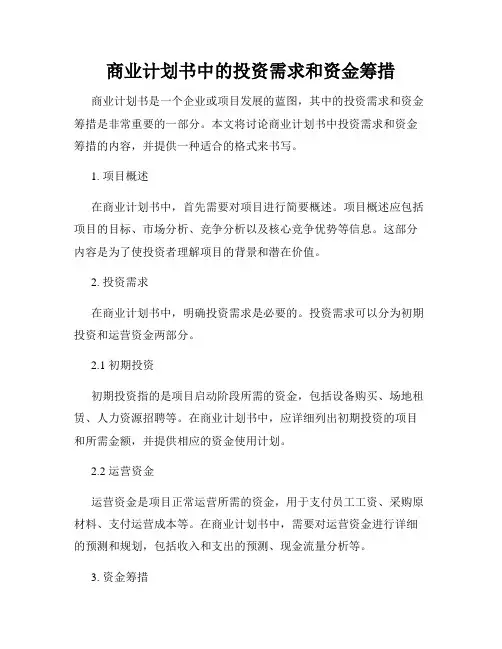 商业计划书中的投资需求和资金筹措

商业计划书是一个企业或项目发展的蓝图，其中的投资需求和资金筹措是非常重要的一部分。本文将讨论商业计划书中投资需求和资金筹措的内容，并提供一种适合的格式来书写。

1. 项目概述

在商业计划书中，首先需要对项目进行简要概述。项目概述应包括项目的目标、市场分析、竞争分析以及核心竞争优势等信息。这部分内容是为了使投资者理解项目的背景和潜在价值。

2. 投资需求

在商业计划书中，明确投资需求是必要的。投资需求可以分为初期投资和运营资金两部分。

2.1 初期投资

初期投资指的是项目启动阶段所需的资金，包括设备购买、场地租赁、人力资源招聘等。在商业计划书中，应详细列出初期投资的项目和所需金额，并提供相应的资金使用计划。

2.2 运营资金

运营资金是项目正常运营所需的资金，用于支付员工工资、采购原材料、支付运营成本等。在商业计划书中，需要对运营资金进行详细的预测和规划，包括收入和支出的预测、现金流量分析等。

3. 资金筹措